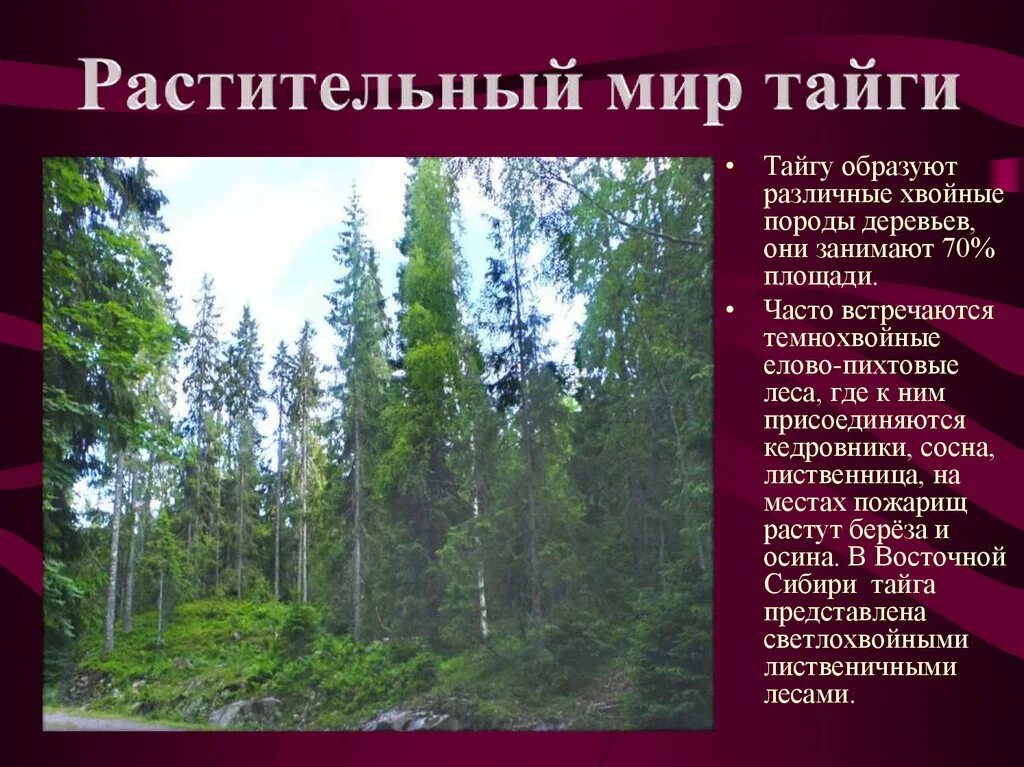 Растительный мир тайги

• Тайгу образуют различные хвойные породы деревьев, они занимают 70% площади.

• Часто встречаются темнохвойные елово-пихтовые леса, где к ним присоединяются кедровники, сосна, лиственница, на местах пожарищ растут берёза и осина. В Восточной Сибири тайга представлена светлохвойными лиственичными лесами.